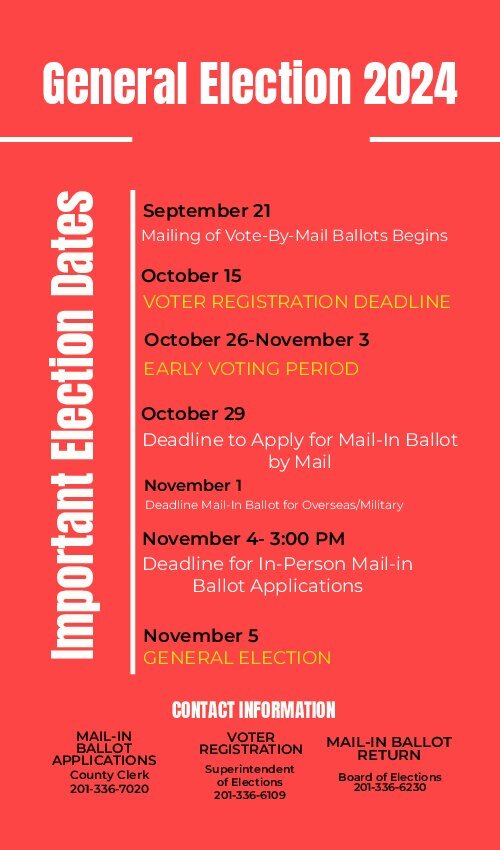 General Election 2024

Important Election Dates

September 21
Mailing of Vote-By-Mail Ballots Begins

October 15
VOTER REGISTRATION DEADLINE

October 26-November 3
EARLY VOTING PERIOD

October 29
Deadline to Apply for Mail-In Ballot by Mail

November 1
Deadline Mail-In Ballot for Overseas/Military

November 4- 3:00 PM
Deadline for In-Person Mail-in Ballot Applications

November 5
GENERAL ELECTION

CONTACT INFORMATION

MAIL-IN BALLOT APPLICATIONS
County Clerk
201-336-7020

VOTER REGISTRATION
Superintendent of Elections
201-336-6109

MAIL-IN BALLOT RETURN
Board of Elections
201-336-6230